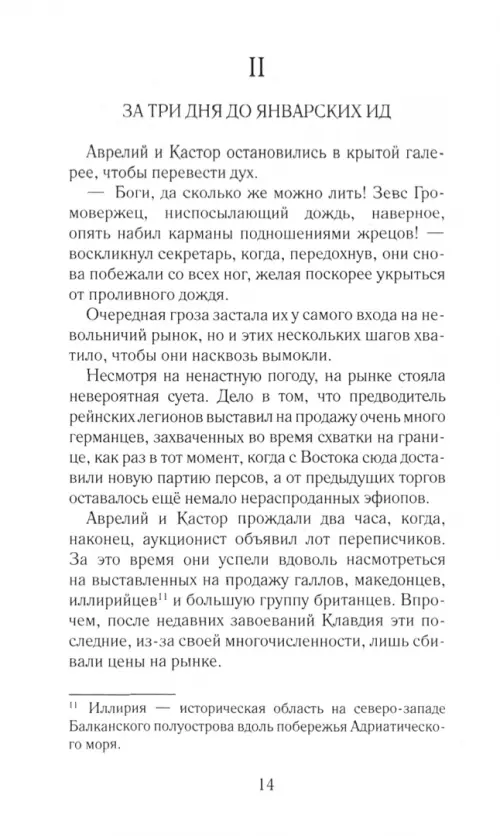 II

ЗА ТРИ ДНЯ ДО ЯНВАРСКИХ ИД

Аврелий и Кастор остановились в крытой галерее, чтобы перевести дух.

— Боги, да сколько же можно лить! Зевс Громовержец, ниспосылающий дождь, наверное, опять набил карманы подношениями жрецов! — воскликнул секретарь, когда, передохнув, они снова побежали со всех ног, желая поскорее укрыться от проливного дождя.

Очередная гроза застала их у самого входа на невольничий рынок, но и этих нескольких шагов хватило, чтобы они насквозь вымокли.

Несмотря на ненастную погоду, на рынке стояла невероятная суета. Дело в том, что предводитель рейнских легионов выставил на продажу очень много германцев, захваченных во время схватки на границе, как раз в тот момент, когда с Востока сюда доставили новую партию персов, а от предыдущих торгов оставалось ещё немало нераспроданных эфиопов.

Аврелий и Кастор прождали два часа, когда, наконец, аукционист объявил лот переписчиков. За это время они успели вдоволь насмотреться на выставленных на продажу галлов, македонцев, иллирийцев$^{11}$ и большую группу британцев. Впрочем, после недавних завоеваний Клавдия эти последние, из-за своей многочисленности, лишь сбивали цены на рынке.

$^{11}$ Иллирия — историческая область на северо-западе Балканского полуострова вдоль побережья Адриатического моря.

14